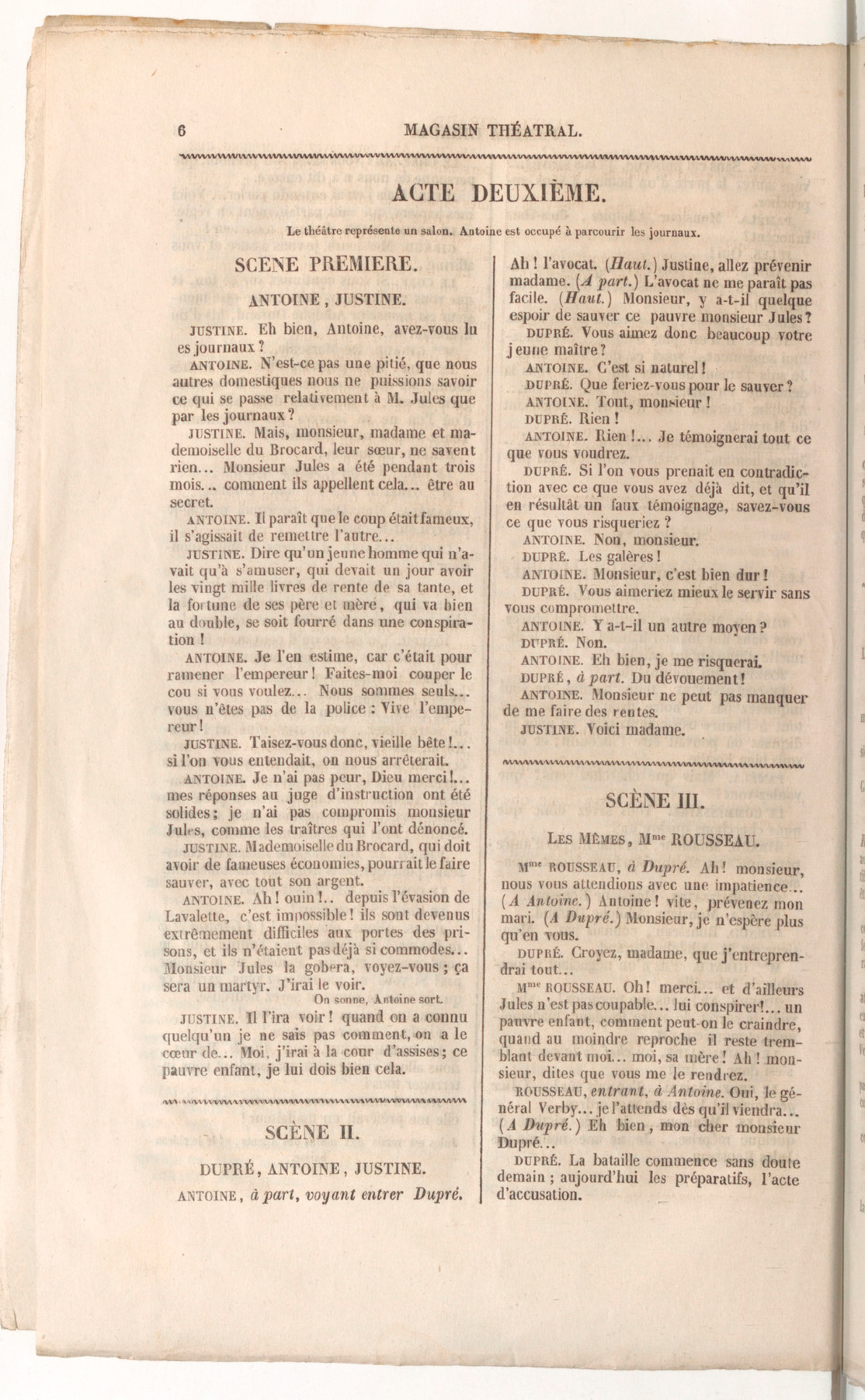 6 MAGASIN THÉATRAL.

ACTE DEUXIÈME.

Le théâtre représente un salon. Antoine est occupé à parcourir les journaux.

SCENE PREMIERE.

ANTOINE, JUSTINE.

JUSTINE. Eh bien, Antoine, avez-vous lu es journaux?

ANTOINE. N'est-ce pas une pitié, que nous autres domestiques nous ne puissions savoir ce qui se passe relativement à M. Jules que par les journaux?

JUSTINE. Mais, monsieur, madame et mademoiselle du Brocard, leur sœur, ne savent rien... Monsieur Jules a été pendant trois mois... comment ils appellent cela... être au secret.

ANTOINE. Il paraît que le coup était fameux, il s'agissait de remettre l'autre...

JUSTINE. Dire qu'un jeune homme qui n'avait qu'à s'amuser, qui devait un jour avoir les vingt mille livres de rente de sa tante, et la fortune de ses père et mère, qui va bien au double, se soit fourré dans une conspiration!

ANTOINE. Je l'en estime, car c'était pour ramener l'empereur! Faites-moi couper le cou si vous voulez... Nous sommes seuls... vous n'êtes pas de la police : Vive l'empereur!

JUSTINE. Taisez-vous donc, vieille bête!... si l'on vous entendait, on nous arrêterait.

ANTOINE. Je n'ai pas peur, Dieu merci!... mes réponses au juge d'instruction ont été solides; je n'ai pas compromis monsieur Jules, comme les traîtres qui l'ont dénoncé.

JUSTINE. Mademoiselle du Brocard, qui doit avoir de fameuses économies, pourrait le faire sauver, avec tout son argent.

ANTOINE. Ah! ouin!.. depuis l'évasion de Lavalette, c'est impossible! ils sont devenus extrêmement difficiles aux portes des prisons, et ils n'étaient pas déjà si commodes... Monsieur Jules la gobera, voyez-vous; ça sera un martyr. J'irai le voir.

On sonne, Antoine sort.

JUSTINE. Il l'ira voir! quand on a connu quelqu'un je ne sais pas comment, on a le cœur de... Moi, j'irai à la cour d'assises; ce pauvre enfant, je lui dois bien cela.

SCÈNE II.

DUPRÉ, ANTOINE, JUSTINE.

ANTOINE, à part, voyant entrer Dupré. Ah! l'avocat. (Haut.) Justine, allez prévenir madame. (A part.) L'avocat ne me paraît pas facile. (Haut.) Monsieur, y a-t-il quelque espoir de sauver ce pauvre monsieur Jules?

DUPRÉ. Vous aimez donc beaucoup votre jeune maître?

ANTOINE. C'est si naturel!

DUPRÉ. Que feriez-vous pour le sauver?

ANTOINE. Tout, monsieur!

DUPRÉ. Rien!

ANTOINE. Rien!... Je témoignerai tout ce que vous voudrez.

DUPRÉ. Si l'on vous prenait en contradiction avec ce que vous avez déjà dit, et qu'il en résultât un faux témoignage, savez-vous ce que vous risqueriez?

ANTOINE. Non, monsieur.

DUPRÉ. Les galères!

ANTOINE. Monsieur, c'est bien dur!

DUPRÉ. Vous aimeriez mieux le servir sans vous compromettre.

ANTOINE. Y a-t-il un autre moyen?

DUPRÉ. Non.

ANTOINE. Eh bien, je me risquerai.

DUPRÉ, à part. Du dévouement!

ANTOINE. Monsieur ne peut pas manquer de me faire des rentes.

JUSTINE. Voici madame.

SCÈNE III.

LES MÊMES, Mme ROUSSEAU.

Mme ROUSSEAU, à Dupré. Ah! monsieur, nous vous attendions avec une impatience... (A Antoine.) Antoine! vite, prévenez mon mari. (A Dupré.) Monsieur, je n'espère plus qu'en vous.

DUPRÉ. Croyez, madame, que j'entreprendrai tout...

Mme ROUSSEAU. Oh! merci... et d'ailleurs Jules n'est pas coupable... lui conspirer!... un pauvre enfant, comment peut-on le craindre, quand au moindre reproche il reste tremblant devant moi... moi, sa mère! Ah! monsieur, dites que vous me le rendrez.

ROUSSEAU, entrant, à Antoine. Oui, le général Verby... je l'attends dès qu'il viendra... (A Dupré.) Eh bien, mon cher monsieur Dupré...

DUPRÉ. La bataille commence sans doute demain; aujourd'hui les préparatifs, l'acte d'accusation.